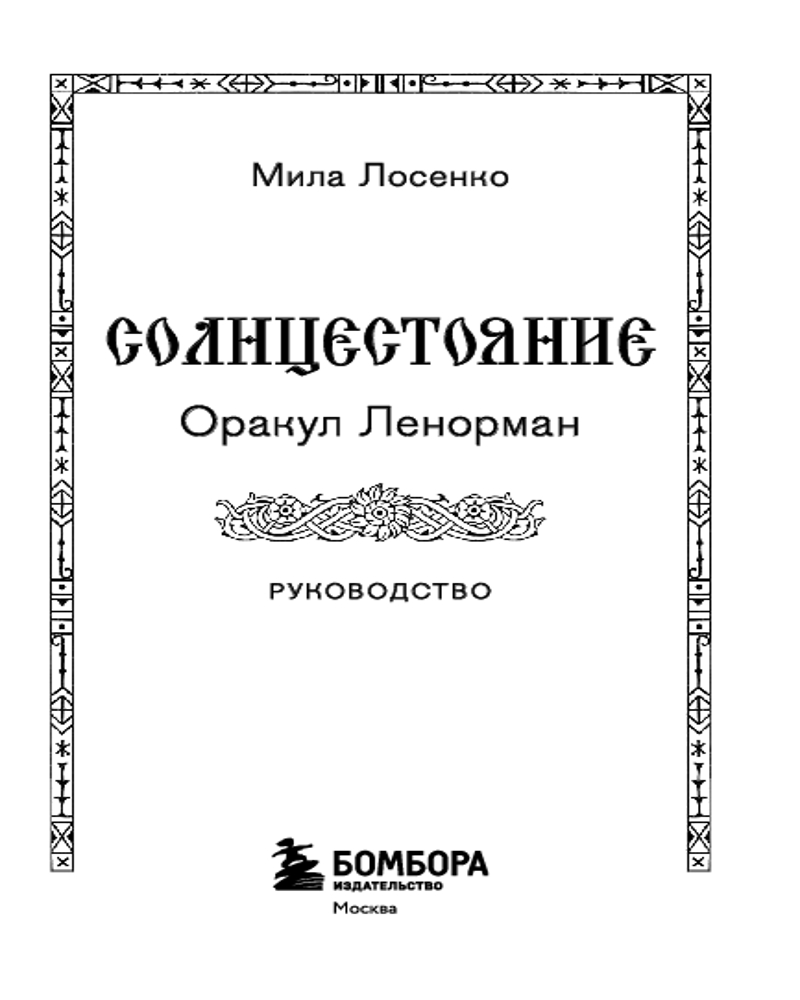 Мила Лосенко

СОЛНЦЕСТОЯНИЕ

Оракул Ленорман

РУКОВОДСТВО

БОМБОРА
ИЗДАТЕЛЬСТВО
Москва